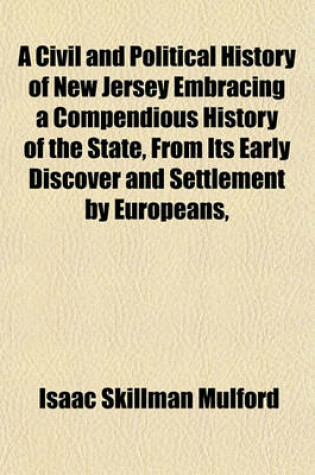 A Civil and Political History of New Jersey Embracing a Compendious History of the State, From Its Early Discover and Settlement by Europeans,

Isaac Skillman Mulford